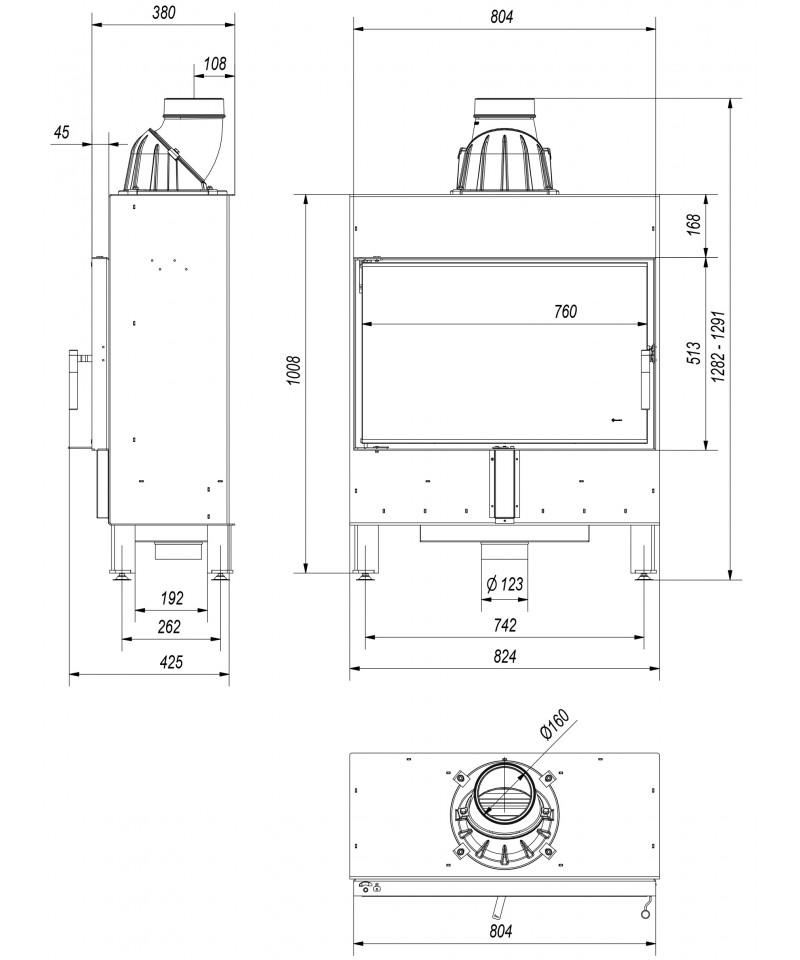 380

108

45

192

262

425

804

168

760

513

1282 - 1291

1008

Ø 123

742

824

Ø160

804